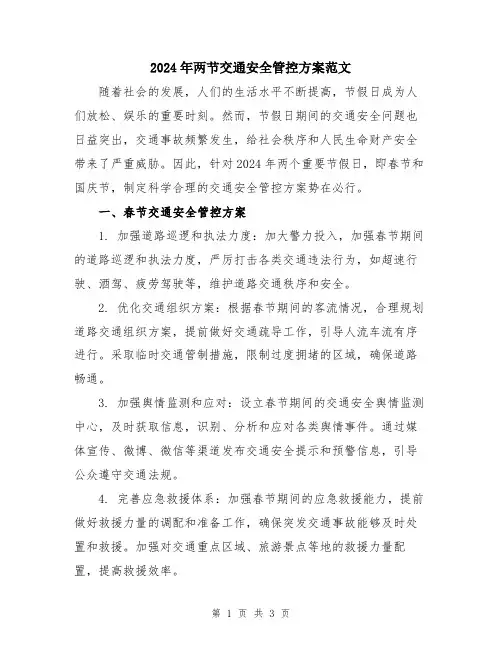 2024年两节交通安全管控方案范文

随着社会的发展，人们的生活水平不断提高，节假日成为人们放松、娱乐的重要时刻。然而，节假日期间的交通安全问题也日益突出，交通事故频繁发生，给社会秩序和人民生命财产安全带来了严重威胁。因此，针对2024年两个重要节假日，即春节和国庆节，制定科学合理的交通安全管控方案势在必行。

一、春节交通安全管控方案

1. 加强道路巡逻和执法力度：加大警力投入，加强春节期间的道路巡逻和执法力度，严厉打击各类交通违法行为，如超速行驶、酒驾、疲劳驾驶等，维护道路交通秩序和安全。

2. 优化交通组织方案：根据春节期间的客流情况，合理规划道路交通组织方案，提前做好交通疏导工作，引导人流车流有序进行。采取临时交通管制措施，限制过度拥堵的区域，确保道路畅通。

3. 加强舆情监测和应对：设立春节期间的交通安全舆情监测中心，及时获取信息，识别、分析和应对各类舆情事件。通过媒体宣传、微博、微信等渠道发布交通安全提示和预警信息，引导公众遵守交通法规。

4. 完善应急救援体系：加强春节期间的应急救援能力，提前做好救援力量的调配和准备工作，确保突发交通事故能够及时处置和救援。加强对交通重点区域、旅游景点等地的救援力量配置，提高救援效率。

第 1 页 共 3 页